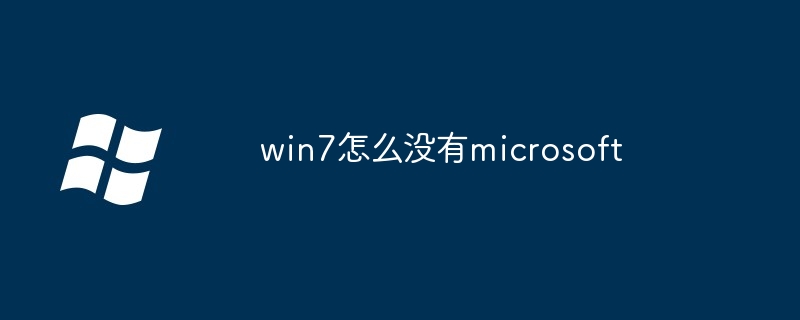 win7怎么没有microsoft